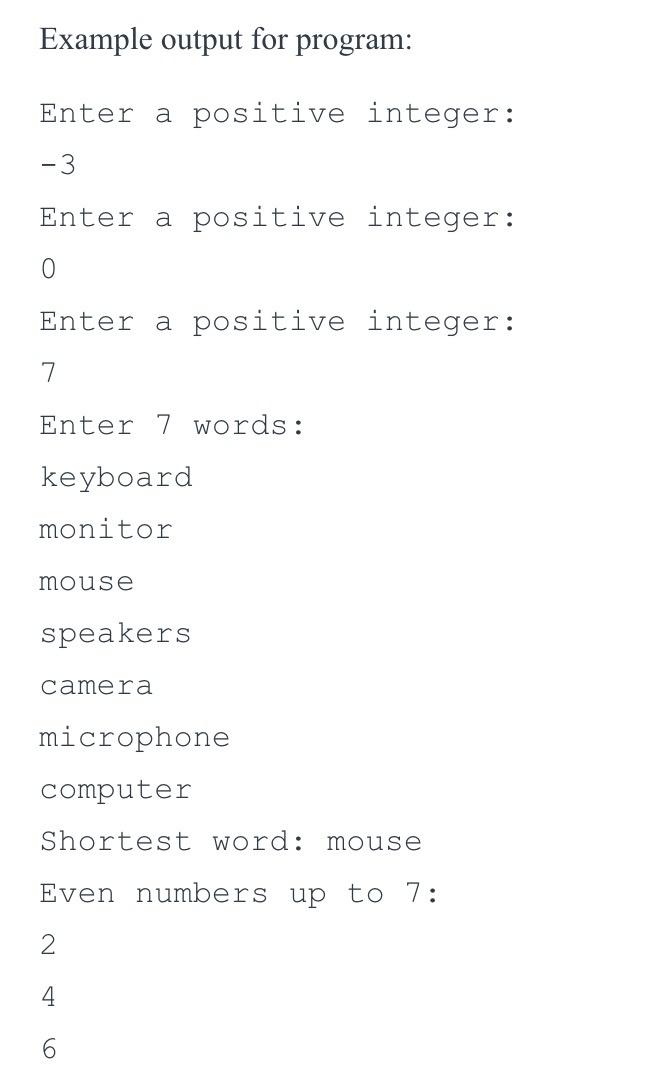 Example output for program:

Enter a positive integer:
-3
Enter a positive integer:
0
Enter a positive integer:
7
Enter 7 words:
keyboard
monitor
mouse
speakers
camera
microphone
computer
Shortest word: mouse
Even numbers up to 7:
2
4
6